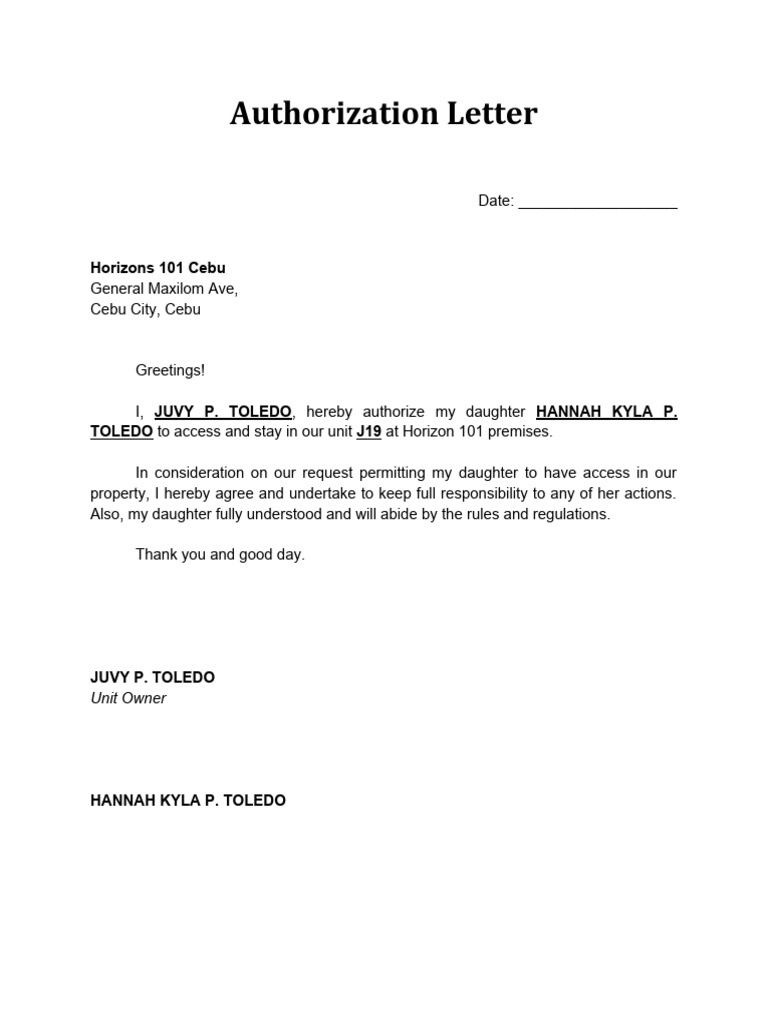 Authorization Letter

Date: ___________________

Horizons 101 Cebu
General Maxilom Ave,
Cebu City, Cebu

Greetings!

I, JUVY P. TOLEDO, hereby authorize my daughter HANNAH KYLA P. TOLEDO to access and stay in our unit J19 at Horizon 101 premises.

In consideration on our request permitting my daughter to have access in our property, I hereby agree and undertake to keep full responsibility to any of her actions. Also, my daughter fully understood and will abide by the rules and regulations.

Thank you and good day.

JUVY P. TOLEDO
Unit Owner

HANNAH KYLA P. TOLEDO